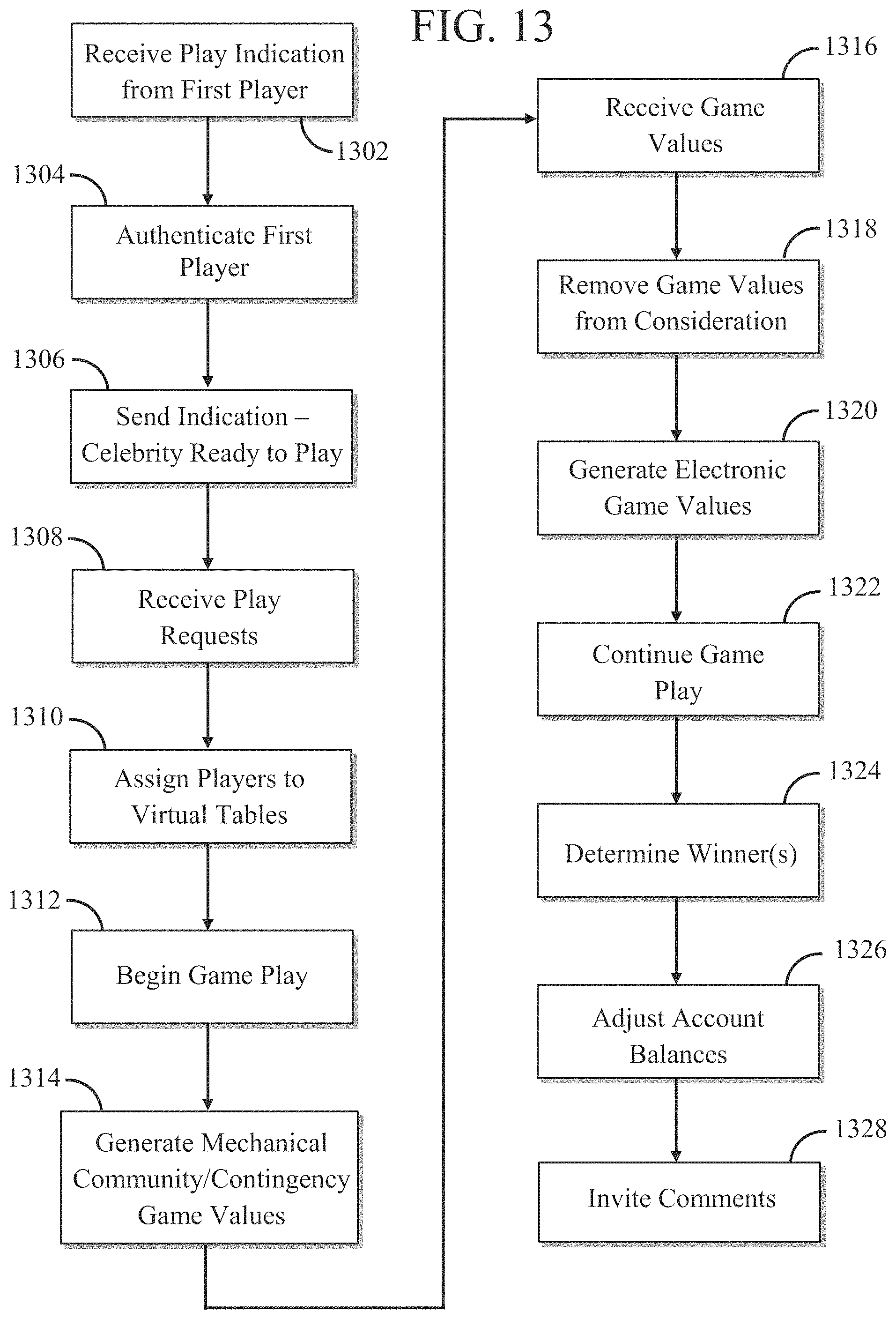 FIG. 13

Receive Play Indication from First Player

1302

1304

Authenticate First Player

1306

Send Indication – Celebrity Ready to Play

1308

Receive Play Requests

1310

Assign Players to Virtual Tables

1312

Begin Game Play

1314

Generate Mechanical Community/Contingency Game Values

1316

Receive Game Values

1318

Remove Game Values from Consideration

1320

Generate Electronic Game Values

1322

Continue Game Play

1324

Determine Winner(s)

1326

Adjust Account Balances

1328

Invite Comments